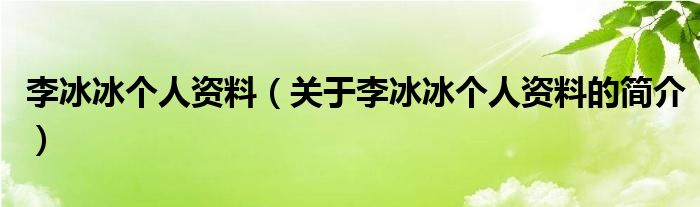 李冰冰个人资料（关于李冰冰个人资料的简介）